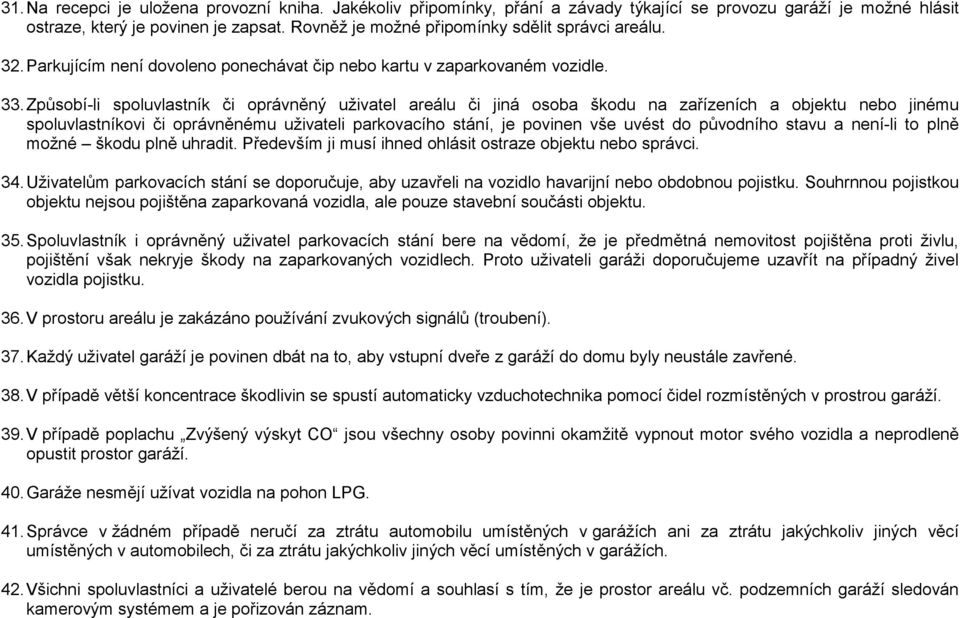 31. Na recepci je uložena provozní kniha. Jakékoliv připomínky, přání a závady týkající se provozu garáží je možné hlásit ostraze, který je povinen je zapsat. Rovněž je možné připomínky sdělit správci areálu.

32. Parkujícím není dovoleno ponechávat čip nebo kartu v zaparkovaném vozidle.

33. Způsobí-li spoluvlastník či oprávněný uživatel areálu či jiná osoba škodu na zařízeních a objektu nebo jinému spoluvlastníkovi či oprávněnému uživateli parkovacího stání, je povinen vše uvést do původního stavu a není-li to plně možné – škodu plně uhradit. Především ji musí ihned ohlásit ostraze objektu nebo správci.

34. Uživatelům parkovacích stání se doporučuje, aby uzavřeli na vozidlo havarijní nebo obdobnou pojistku. Souhrnnou pojistkou objektu nejsou pojištěna zaparkovaná vozidla, ale pouze stavební součásti objektu.

35. Spoluvlastník i oprávněný uživatel parkovacích stání bere na vědomí, že je předmětná nemovitost pojištěna proti živlu, pojištění však nekryje škody na zaparkovaných vozidlech. Proto uživateli garáži doporučujeme uzavřít na případný živel vozidla pojistku.

36. V prostoru areálu je zakázáno používání zvukových signálů (troubení).

37. Každý uživatel garáží je povinen dbát na to, aby vstupní dveře z garáží do domu byly neustále zavřené.

38. V případě větší koncentrace škodlivin se spustí automaticky vzduchotechnika pomocí čidel rozmístěných v prostrou garáží.

39. V případě poplachu „Zvýšený výskyt CO“ jsou všechny osoby povinni okamžitě vypnout motor svého vozidla a neprodleně opustit prostor garáží.

40. Garáže nesmějí užívat vozidla na pohon LPG.

41. Správce v žádném případě neručí za ztrátu automobilu umístěných v garážích ani za ztrátu jakýchkoliv jiných věcí umístěných v automobilech, či za ztrátu jakýchkoliv jiných věcí umístěných v garážích.

42. Všichni spoluvlastníci a uživatelé berou na vědomí a souhlasí s tím, že je prostor areálu vč. podzemních garáží sledován kamerovým systémem a je pořizován záznam.